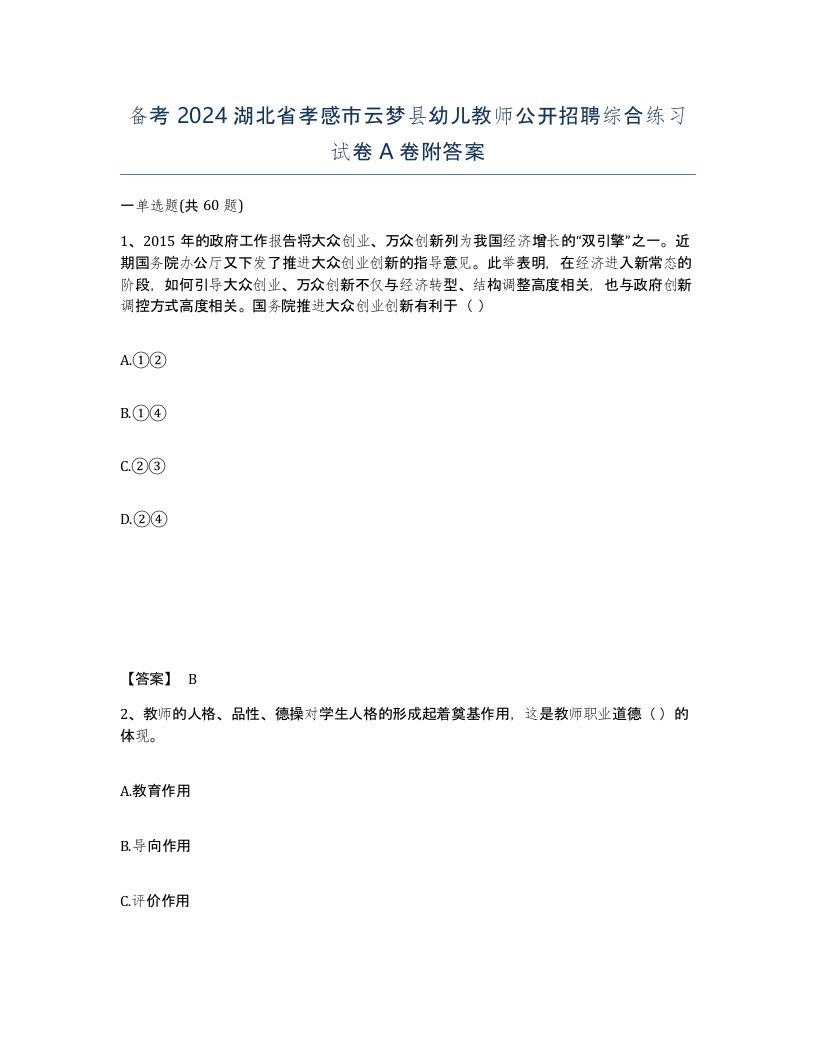 备考 2024 湖北省孝感市云梦县幼儿教师公开招聘综合练习试卷 A 卷附答案

一单选题(共 60 题)

1、2015 年的政府工作报告将大众创业、万众创新列为我国经济增长的“双引擎”之一。近期国务院办公厅又下发了推进大众创业创新的指导意见。此举表明，在经济进入新常态的阶段，如何引导大众创业、万众创新不仅与经济转型、结构调整高度相关，也与政府创新调控方式高度相关。国务院推进大众创业创新有利于（ ）

A.①②

B.①④

C.②③

D.②④

【答案】 B

2、教师的人格、品性、德操对学生人格的形成起着奠基作用，这是教师职业道德（ ）的体现。

A.教育作用

B.导向作用

C.评价作用